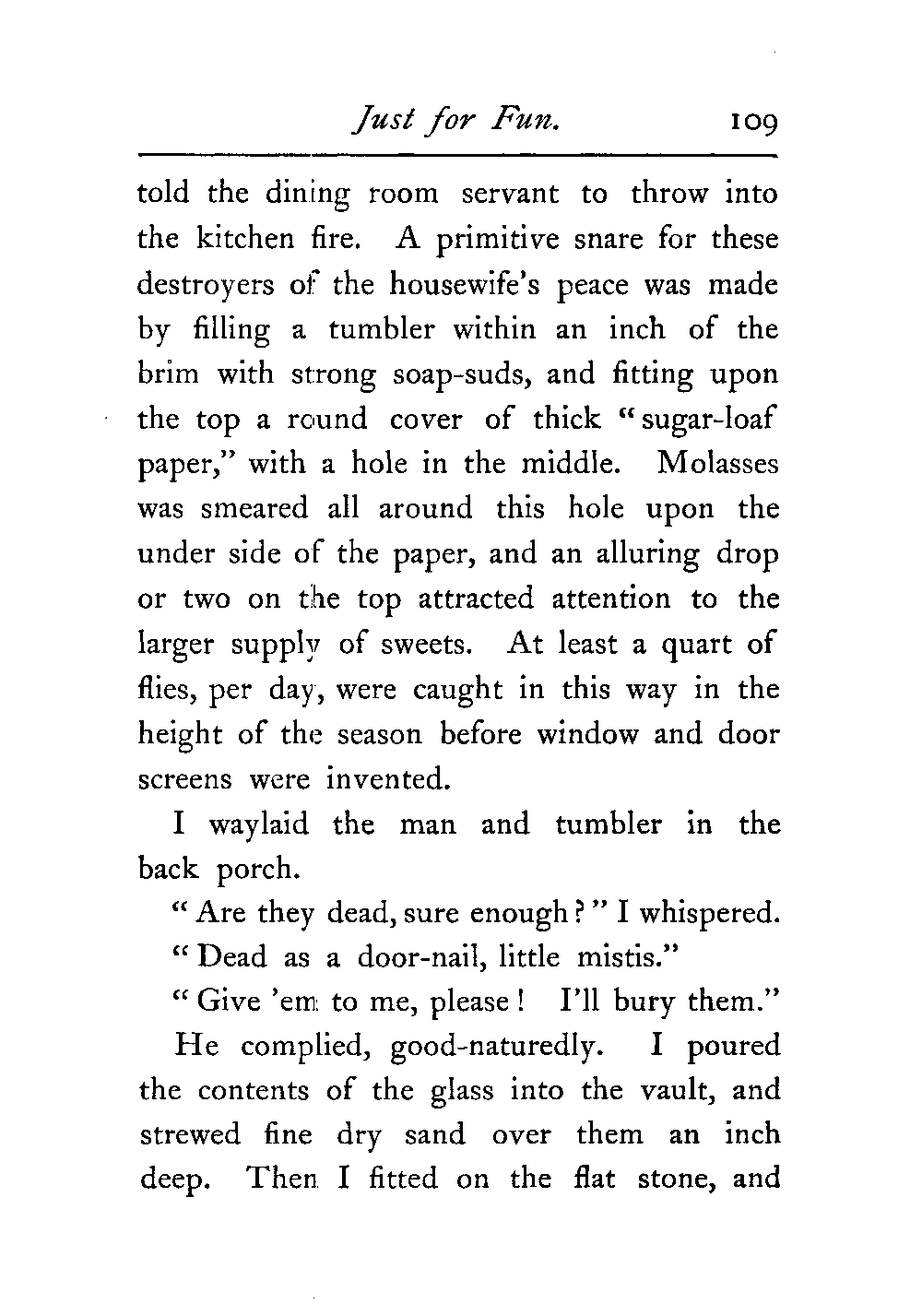 Just for Fun. 109

told the dining room servant to throw into the kitchen fire. A primitive snare for these destroyers of the housewife's peace was made by filling a tumbler within an inch of the brim with strong soap-suds, and fitting upon the top a round cover of thick "sugar-loaf paper," with a hole in the middle. Molasses was smeared all around this hole upon the under side of the paper, and an alluring drop or two on the top attracted attention to the larger supply of sweets. At least a quart of flies, per day, were caught in this way in the height of the season before window and door screens were invented.

I waylaid the man and tumbler in the back porch.

"Are they dead, sure enough?" I whispered.

"Dead as a door-nail, little mistis."

"Give 'em to me, please! I'll bury them."

He complied, good-naturedly. I poured the contents of the glass into the vault, and strewed fine dry sand over them an inch deep. Then I fitted on the flat stone, and